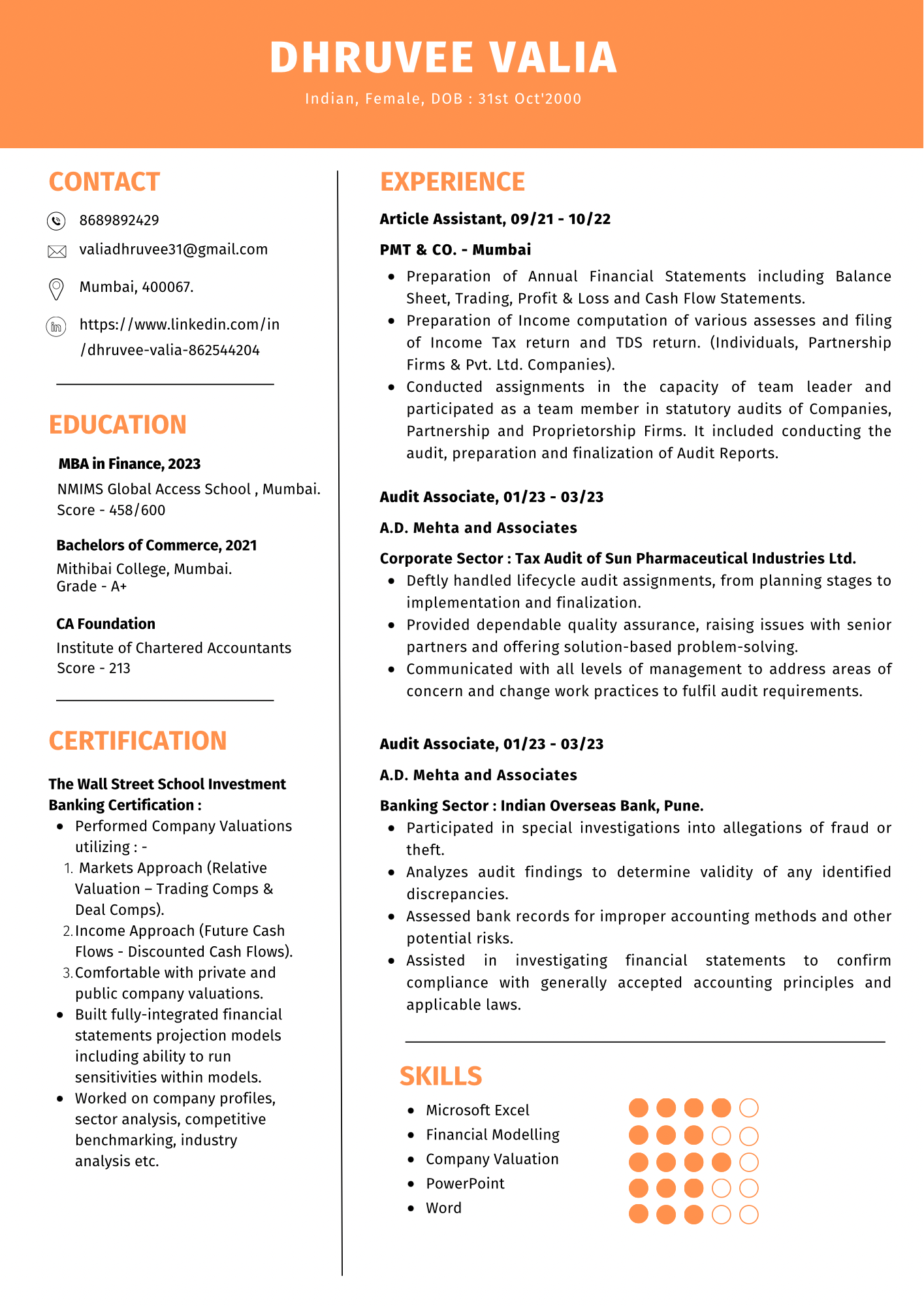 DHRUVEE VALIA

Indian, Female, DOB : 31st Oct'2000

CONTACT

8689892429

valiadhruvee31@gmail.com

Mumbai, 400067.

https://www.linkedin.com/in/dhruvee-valia-862544204

EDUCATION

MBA in Finance, 2023

NMIMS Global Access School , Mumbai.
Score - 458/600

Bachelors of Commerce, 2021

Mithibai College, Mumbai.
Grade - A+

CA Foundation

Institute of Chartered Accountants
Score - 213

CERTIFICATION

The Wall Street School Investment Banking Certification :

- Performed Company Valuations utilizing : -
1. Markets Approach (Relative Valuation – Trading Comps & Deal Comps).
2. Income Approach (Future Cash Flows - Discounted Cash Flows).
3. Comfortable with private and public company valuations.
- Built fully-integrated financial statements projection models including ability to run sensitivities within models.
- Worked on company profiles, sector analysis, competitive benchmarking, industry analysis etc.

EXPERIENCE

Article Assistant, 09/21 - 10/22

PMT & CO. - Mumbai

- Preparation of Annual Financial Statements including Balance Sheet, Trading, Profit & Loss and Cash Flow Statements.
- Preparation of Income computation of various assesses and filing of Income Tax return and TDS return. (Individuals, Partnership Firms & Pvt. Ltd. Companies).
- Conducted assignments in the capacity of team leader and participated as a team member in statutory audits of Companies, Partnership and Proprietorship Firms. It included conducting the audit, preparation and finalization of Audit Reports.

Audit Associate, 01/23 - 03/23

A.D. Mehta and Associates

Corporate Sector : Tax Audit of Sun Pharmaceutical Industries Ltd.

- Deftly handled lifecycle audit assignments, from planning stages to implementation and finalization.
- Provided dependable quality assurance, raising issues with senior partners and offering solution-based problem-solving.
- Communicated with all levels of management to address areas of concern and change work practices to fulfil audit requirements.

Audit Associate, 01/23 - 03/23

A.D. Mehta and Associates

Banking Sector : Indian Overseas Bank, Pune.

- Participated in special investigations into allegations of fraud or theft.
- Analyzes audit findings to determine validity of any identified discrepancies.
- Assessed bank records for improper accounting methods and other potential risks.
- Assisted in investigating financial statements to confirm compliance with generally accepted accounting principles and applicable laws.

SKILLS

- Microsoft Excel
- Financial Modelling
- Company Valuation
- PowerPoint
- Word